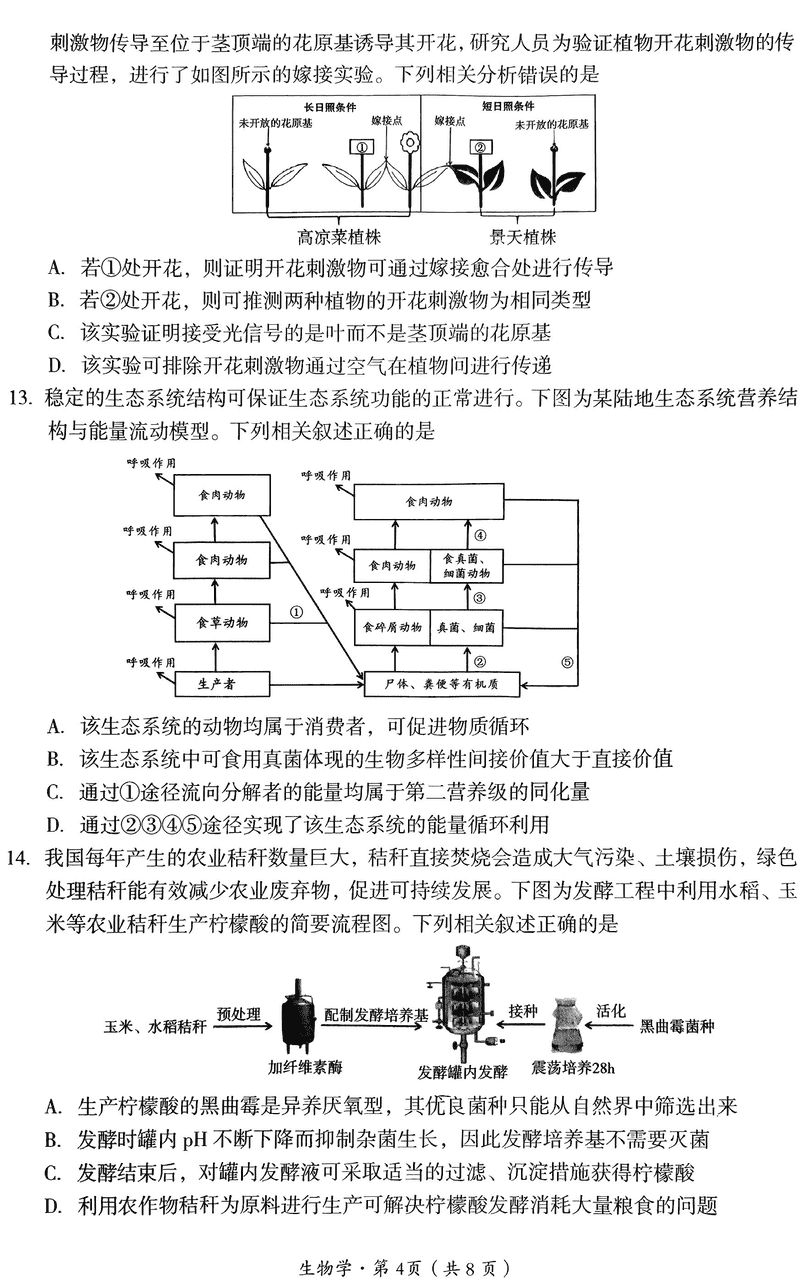 刺激物传导至位于茎顶端的花原基诱导其开花，研究人员为验证植物开花刺激物的传导过程，进行了如图所示的嫁接实验。下列相关分析错误的是

长日照条件
未开放的花原基
①
嫁接点
短日照条件
嫁接点
②
未开放的花原基
高凉菜植株
景天植株

A. 若①处开花，则证明开花刺激物可通过嫁接愈合处进行传导
B. 若②处开花，则可推测两种植物的开花刺激物为相同类型
C. 该实验证明接受光信号的是叶而不是茎顶端的花原基
D. 该实验可排除开花刺激物通过空气在植物间进行传递

13. 稳定的生态系统结构可保证生态系统功能的正常进行。下图为某陆地生态系统营养结构与能量流动模型。下列相关叙述正确的是

呼吸作用
食肉动物
呼吸作用
食肉动物
呼吸作用
食草动物
①
呼吸作用
生产者
呼吸作用
食肉动物
④
呼吸作用
食肉动物
食真菌、细菌动物
③
呼吸作用
食碎屑动物
真菌、细菌
②
⑤
尸体、粪便等有机质

A. 该生态系统的动物均属于消费者，可促进物质循环
B. 该生态系统中可食用真菌体现的生物多样性间接价值大于直接价值
C. 通过①途径流向分解者的能量均属于第二营养级的同化量
D. 通过②③④⑤途径实现了该生态系统的能量循环利用

14. 我国每年产生的农业秸秆数量巨大，秸秆直接焚烧会造成大气污染、土壤损伤，绿色处理秸秆能有效减少农业废弃物，促进可持续发展。下图为发酵工程中利用水稻、玉米等农业秸秆生产柠檬酸的简要流程图。下列相关叙述正确的是

玉米、水稻秸秆
预处理
加纤维素酶
配制发酵培养基
发酵罐内发酵
接种
震荡培养28h
活化
黑曲霉菌种

A. 生产柠檬酸的黑曲霉是异养厌氧型，其优良菌种只能从自然界中筛选出来
B. 发酵时罐内 pH 不断下降而抑制杂菌生长，因此发酵培养基不需要灭菌
C. 发酵结束后，对罐内发酵液可采取适当的过滤、沉淀措施获得柠檬酸
D. 利用农作物秸秆为原料进行生产可解决柠檬酸发酵消耗大量粮食的问题

生物学·第4页（共8页）